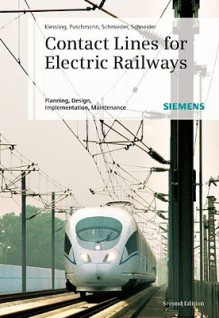 Kiessling, Puschmann, Schmieder, Schneider

Contact Lines for Electric Railways

Planning, Design, Implementation, Maintenance

SIEMENS

Second Edition